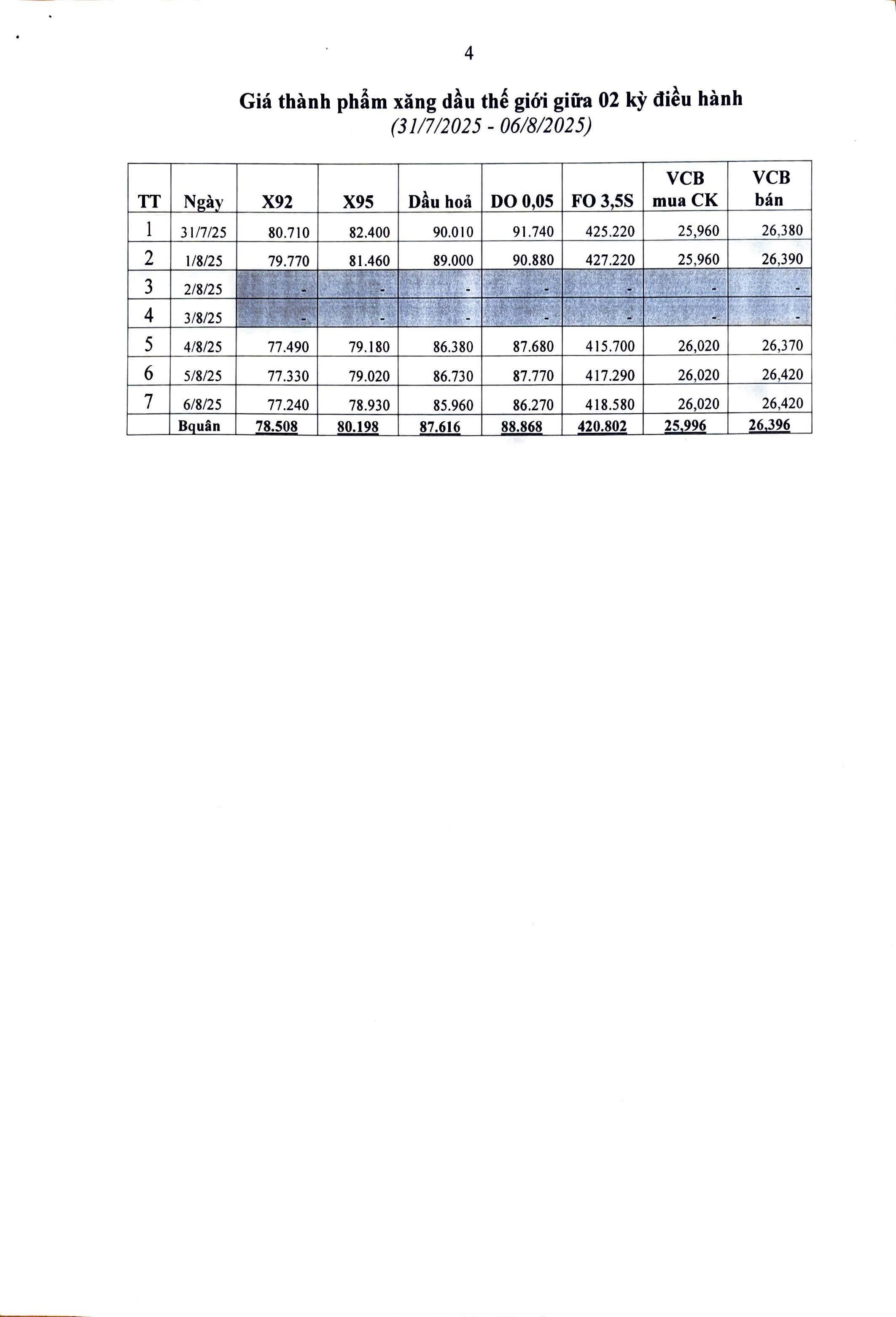 4

Giá thành phẩm xăng dầu thế giới giữa 02 kỳ điều hành
(31/7/2025 - 06/8/2025)

| TT | Ngày | X92 | X95 | Dầu hoả | DO 0,05 | FO 3,5S | VCB mua CK | VCB bán |
|---|---|---|---|---|---|---|---|---|
| 1 | 31/7/25 | 80.710 | 82.400 | 90.010 | 91.740 | 425.220 | 25,960 | 26,380 |
| 2 | 1/8/25 | 79.770 | 81.460 | 89.000 | 90.880 | 427.220 | 25,960 | 26,390 |
| 3 | 2/8/25 | - | - | - | - | - | - | - |
| 4 | 3/8/25 | - | - | - | - | - | - | - |
| 5 | 4/8/25 | 77.490 | 79.180 | 86.380 | 87.680 | 415.700 | 26,020 | 26,370 |
| 6 | 5/8/25 | 77.330 | 79.020 | 86.730 | 87.770 | 417.290 | 26,020 | 26,420 |
| 7 | 6/8/25 | 77.240 | 78.930 | 85.960 | 86.270 | 418.580 | 26,020 | 26,420 |
| | Bquân | 78.508 | 80.198 | 87.616 | 88.868 | 420.802 | 25,996 | 26,396 |